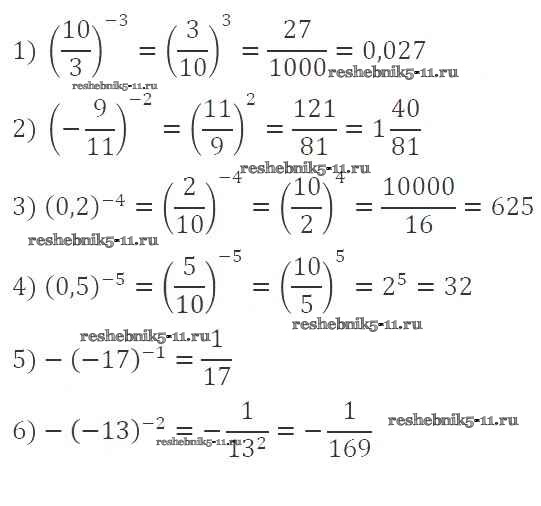 1) $\left(\frac{10}{3}\right)^{-3} = \left(\frac{3}{10}\right)^{3} = \frac{27}{1000} = 0,027$

2) $\left(-\frac{9}{11}\right)^{-2} = \left(\frac{11}{9}\right)^{2} = \frac{121}{81} = 1\frac{40}{81}$

3) $(0,2)^{-4} = \left(\frac{2}{10}\right)^{-4} = \left(\frac{10}{2}\right)^{4} = \frac{10000}{16} = 625$

4) $(0,5)^{-5} = \left(\frac{5}{10}\right)^{-5} = \left(\frac{10}{5}\right)^{5} = 2^5 = 32$

5) $-(-17)^{-1} = \frac{1}{17}$

6) $-(-13)^{-2} = -\frac{1}{13^2} = -\frac{1}{169}$

reshebnik5-11.ru